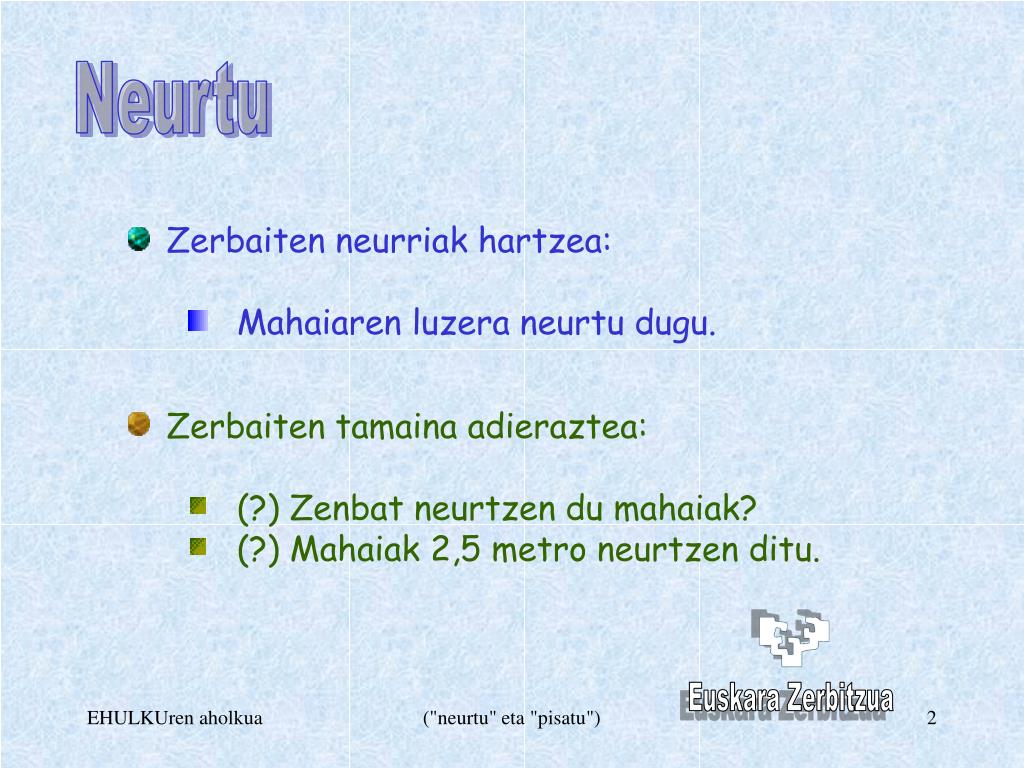 Neurtu

Zerbaiten neurriak hartzea:

Mahaiaren luzera neurtu dugu.

Zerbaiten tamaina adieraztea:

(?) Zenbat neurtzen du mahaiak?
(?) Mahaiak 2,5 metro neurtzen ditu.

Euskara Zerbitzua

EHULKUren aholkua
("neurtu" eta "pisatu")
2